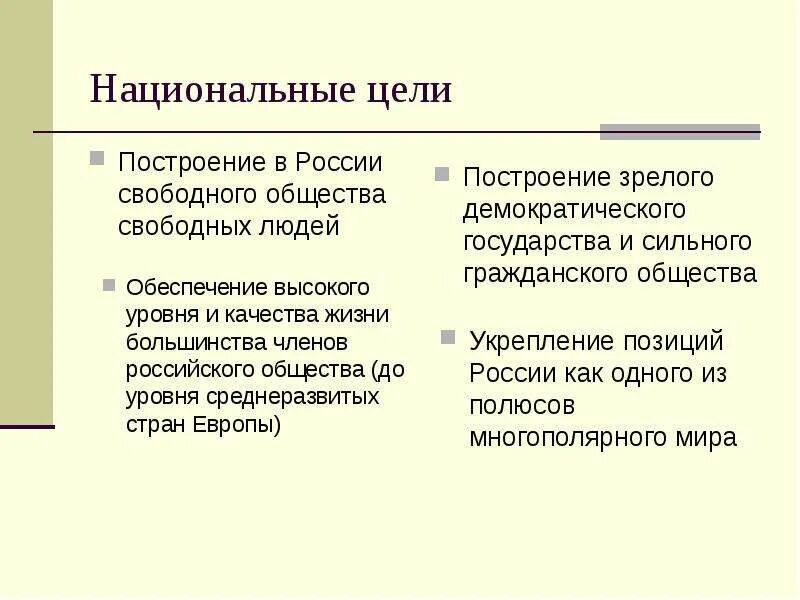 Национальные цели

Построение в России свободного общества свободных людей

Обеспечение высокого уровня и качества жизни большинства членов российского общества (до уровня среднеразвитых стран Европы)

Построение зрелого демократического государства и сильного гражданского общества

Укрепление позиций России как одного из полюсов многополярного мира